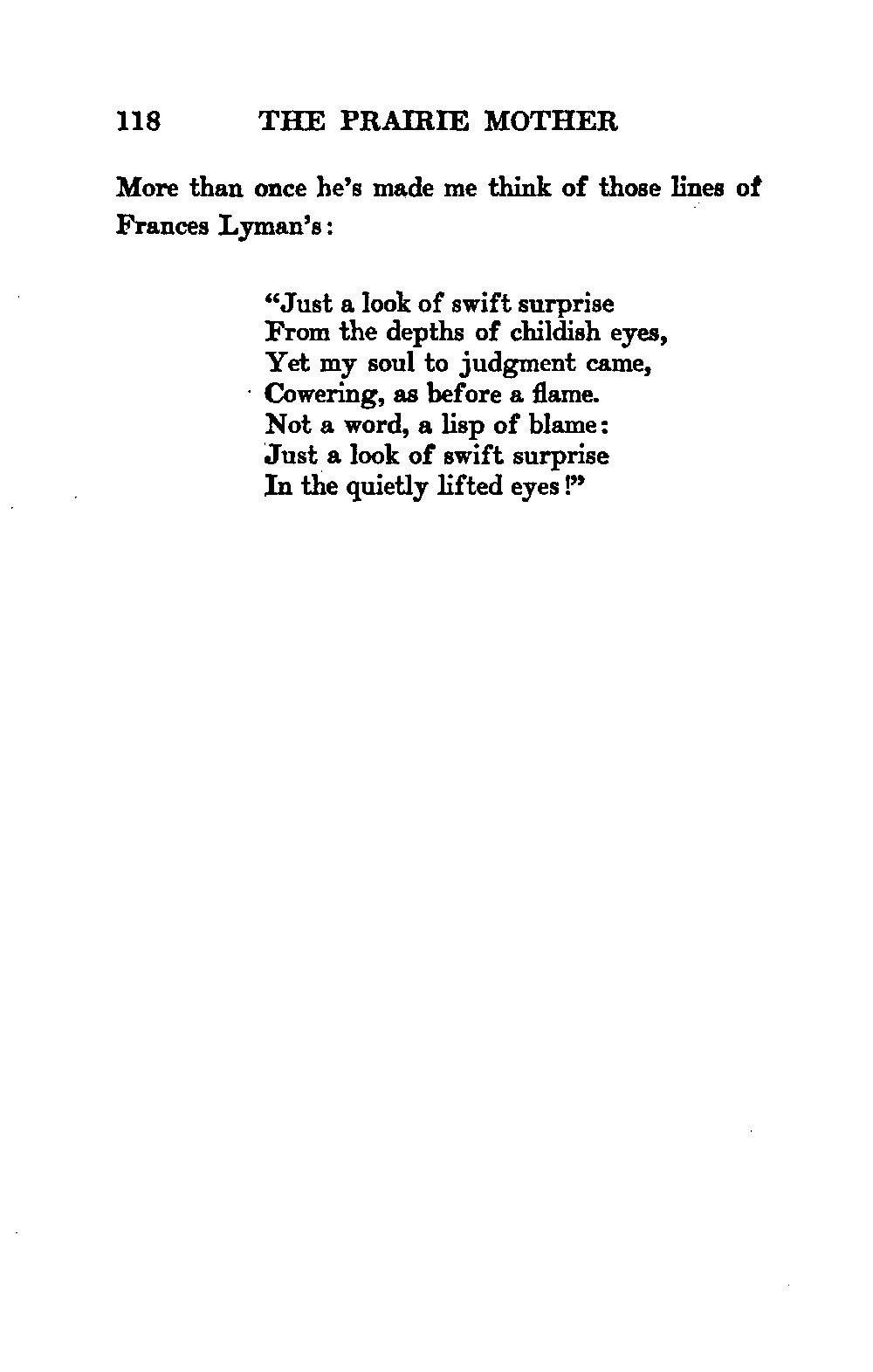 118 THE PRAIRIE MOTHER

More than once he's made me think of those lines of Frances Lyman's:

"Just a look of swift surprise
From the depths of childish eyes,
Yet my soul to judgment came,
Cowering, as before a flame.
Not a word, a lisp of blame:
Just a look of swift surprise
In the quietly lifted eyes!"